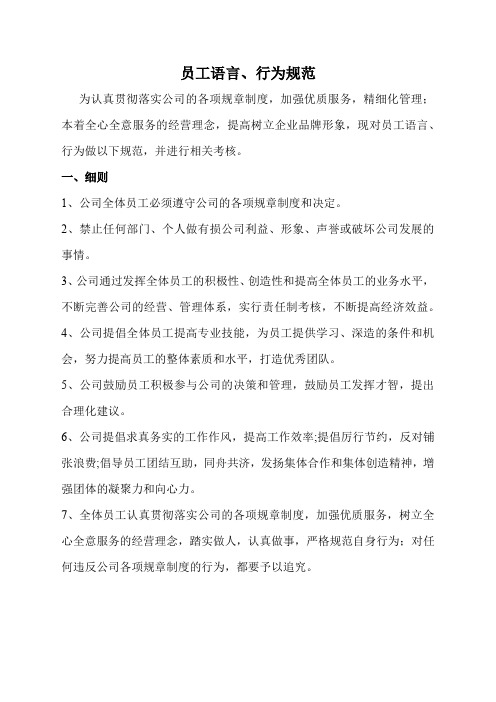 员工语言、行为规范

为认真贯彻落实公司的各项规章制度，加强优质服务，精细化管理；本着全心全意服务的经营理念，提高树立企业品牌形象，现对员工语言、行为做以下规范，并进行相关考核。

一、细则

1、公司全体员工必须遵守公司的各项规章制度和决定。

2、禁止任何部门、个人做有损公司利益、形象、声誉或破坏公司发展的事情。

3、公司通过发挥全体员工的积极性、创造性和提高全体员工的业务水平，不断完善公司的经营、管理体系，实行责任制考核，不断提高经济效益。

4、公司提倡全体员工提高专业技能，为员工提供学习、深造的条件和机会，努力提高员工的整体素质和水平，打造优秀团队。

5、公司鼓励员工积极参与公司的决策和管理，鼓励员工发挥才智，提出合理化建议。

6、公司提倡求真务实的工作作风，提高工作效率;提倡厉行节约，反对铺张浪费;倡导员工团结互助，同舟共济，发扬集体合作和集体创造精神，增强团体的凝聚力和向心力。

7、全体员工认真贯彻落实公司的各项规章制度，加强优质服务，树立全心全意服务的经营理念，踏实做人，认真做事，严格规范自身行为：对任何违反公司各项规章制度的行为，都要予以追究。